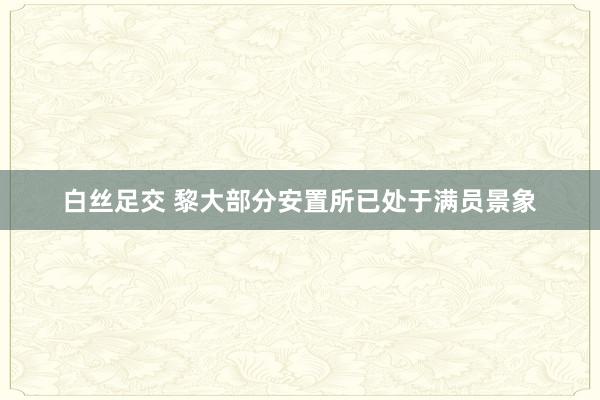 白丝足交 黎大部分安置所已处于满员景象